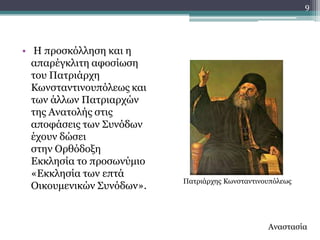 9

• Η προσκόλληση και η απαρέγκλιτη αφοσίωση του Πατριάρχη Κωνσταντινουπόλεως και των άλλων Πατριαρχών της Ανατολής στις αποφάσεις των Συνόδων έχουν δώσει στην Ορθόδοξη Εκκλησία το προσωνύμιο «Εκκλησία των επτά Οικουμενικών Συνόδων».

Πατριάρχης Κωνσταντινουπόλεως

Αναστασία